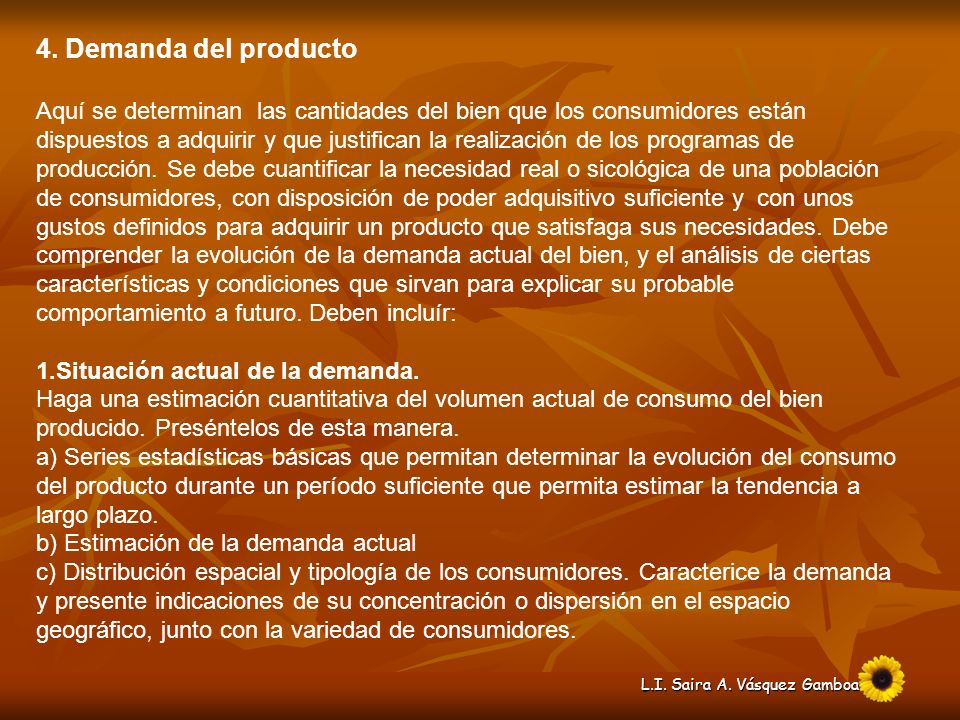 4. Demanda del producto

Aquí se determinan las cantidades del bien que los consumidores están dispuestos a adquirir y que justifican la realización de los programas de producción. Se debe cuantificar la necesidad real o sicológica de una población de consumidores, con disposición de poder adquisitivo suficiente y con unos gustos definidos para adquirir un producto que satisfaga sus necesidades. Debe comprender la evolución de la demanda actual del bien, y el análisis de ciertas características y condiciones que sirvan para explicar su probable comportamiento a futuro. Deben incluír:

1.Situación actual de la demanda.
Haga una estimación cuantitativa del volumen actual de consumo del bien producido. Preséntelos de esta manera.
a) Series estadísticas básicas que permitan determinar la evolución del consumo del producto durante un período suficiente que permita estimar la tendencia a largo plazo.
b) Estimación de la demanda actual
c) Distribución espacial y tipología de los consumidores. Caracterice la demanda y presente indicaciones de su concentración o dispersión en el espacio geográfico, junto con la variedad de consumidores.

L.I. Saira A. Vásquez Gamboa